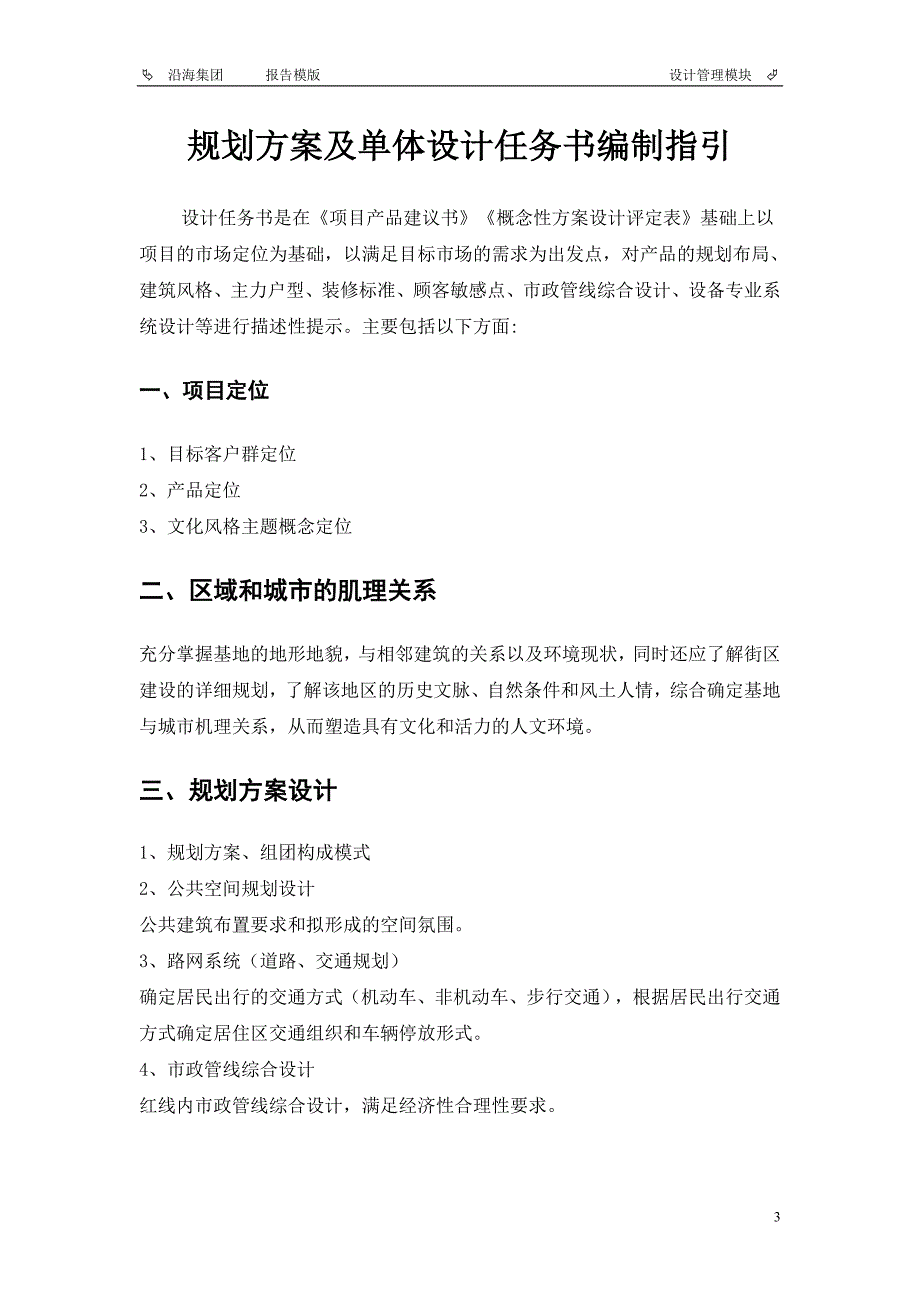 沿海集团　　报告模版　　设计管理模块

规划方案及单体设计任务书编制指引

设计任务书是在《项目产品建议书》《概念性方案设计评定表》基础上以项目的市场定位为基础，以满足目标市场的需求为出发点，对产品的规划布局、建筑风格、主力户型、装修标准、顾客敏感点、市政管线综合设计、设备专业系统设计等进行描述性提示。主要包括以下方面:

一、项目定位

1、目标客户群定位
2、产品定位
3、文化风格主题概念定位

二、区域和城市的肌理关系

充分掌握基地的地形地貌，与相邻建筑的关系以及环境现状，同时还应了解街区建设的详细规划，了解该地区的历史文脉、自然条件和风土人情，综合确定基地与城市机理关系，从而塑造具有文化和活力的人文环境。

三、规划方案设计

1、规划方案、组团构成模式
2、公共空间规划设计
公共建筑布置要求和拟形成的空间氛围。
3、路网系统（道路、交通规划）
确定居民出行的交通方式（机动车、非机动车、步行交通），根据居民出行交通方式确定居住区交通组织和车辆停放形式。
4、市政管线综合设计
红线内市政管线综合设计，满足经济性合理性要求。

3